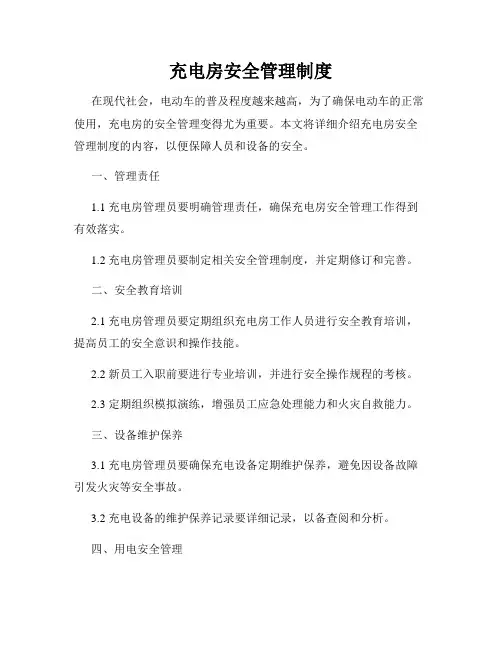 充电房安全管理制度

在现代社会，电动车的普及程度越来越高，为了确保电动车的正常使用，充电房的安全管理变得尤为重要。本文将详细介绍充电房安全管理制度的内容，以便保障人员和设备的安全。

一、管理责任

1.1 充电房管理员要明确管理责任，确保充电房安全管理工作得到有效落实。

1.2 充电房管理员要制定相关安全管理制度，并定期修订和完善。

二、安全教育培训

2.1 充电房管理员要定期组织充电房工作人员进行安全教育培训，提高员工的安全意识和操作技能。

2.2 新员工入职前要进行专业培训，并进行安全操作规程的考核。

2.3 定期组织模拟演练，增强员工应急处理能力和火灾自救能力。

三、设备维护保养

3.1 充电房管理员要确保充电设备定期维护保养，避免因设备故障引发火灾等安全事故。

3.2 充电设备的维护保养记录要详细记录，以备查阅和分析。

四、用电安全管理